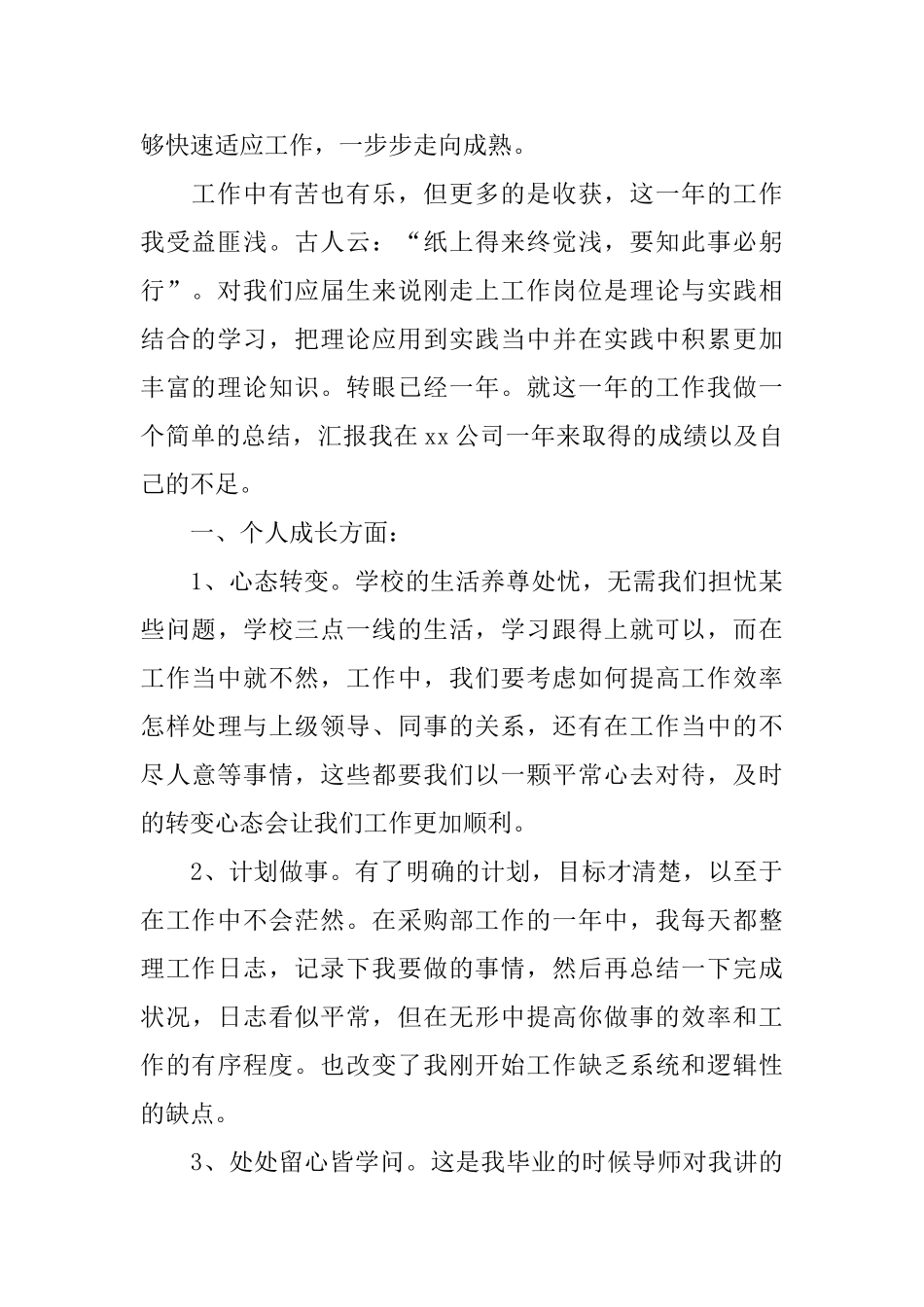 够快速适应工作，一步步走向成熟。

工作中有苦也有乐，但更多的是收获，这一年的工作我受益匪浅。古人云：“纸上得来终觉浅，要知此事必躬行”。对我们应届生来说刚走上工作岗位是理论与实践相结合的学习，把理论应用到实践当中并在实践中积累更加丰富的理论知识。转眼已经一年。就这一年的工作我做一个简单的总结，汇报我在xx公司一年来取得的成绩以及自己的不足。

一、个人成长方面：

1、心态转变。学校的生活养尊处忧，无需我们担忧某些问题，学校三点一线的生活，学习跟得上就可以，而在工作当中就不然，工作中，我们要考虑如何提高工作效率怎样处理与上级领导、同事的关系，还有在工作当中的不尽人意等事情，这些都要我们以一颗平常心去对待，及时的转变心态会让我们工作更加顺利。

2、计划做事。有了明确的计划，目标才清楚，以至于在工作中不会茫然。在采购部工作的一年中，我每天都整理工作日志，记录下我要做的事情，然后再总结一下完成状况，日志看似平常，但在无形中提高你做事的效率和工作的有序程度。也改变了我刚开始工作缺乏系统和逻辑性的缺点。

3、处处留心皆学问。这是我毕业的时候导师对我讲的